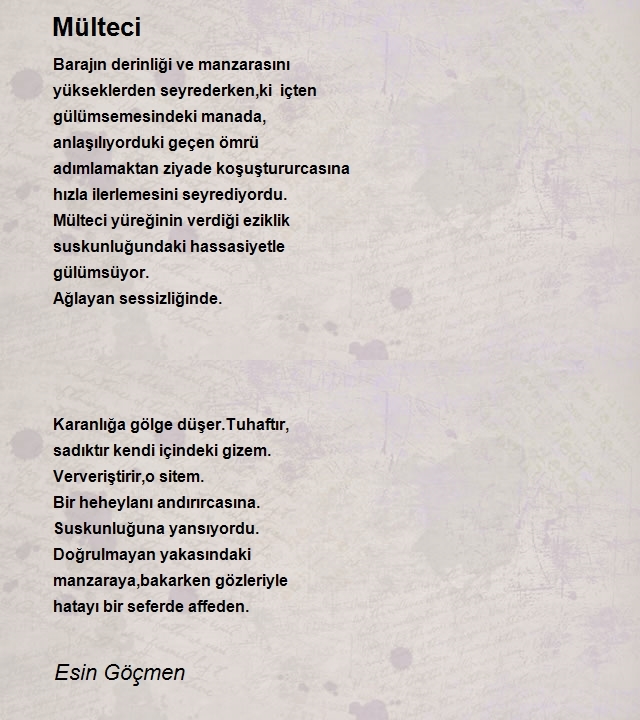 Mülteci

Barajın derinliği ve manzarasını
yükseklerden seyrederken,ki içten
gülümsemesindeki manada,
anlaşılıyorduki geçen ömrü
adımlamaktan ziyade koşuştururcasına
hızla ilerlemesini seyrediyordu.
Mülteci yüreğinin verdiği eziklik
suskunluğundaki hassasiyetle
gülümsüyor.
Ağlayan sessizliğinde.

Karanlığa gölge düşer.Tuhaftır,
sadıktır kendi içindeki gizem.
Ververiştirir,o sitem.
Bir heheylanı andırırcasına.
Suskunluğuna yansıyordu.
Doğrulmayan yakasındaki
manzaraya,bakarken gözleriyle
hatayı bir seferde affeden.

Esin Göçmen